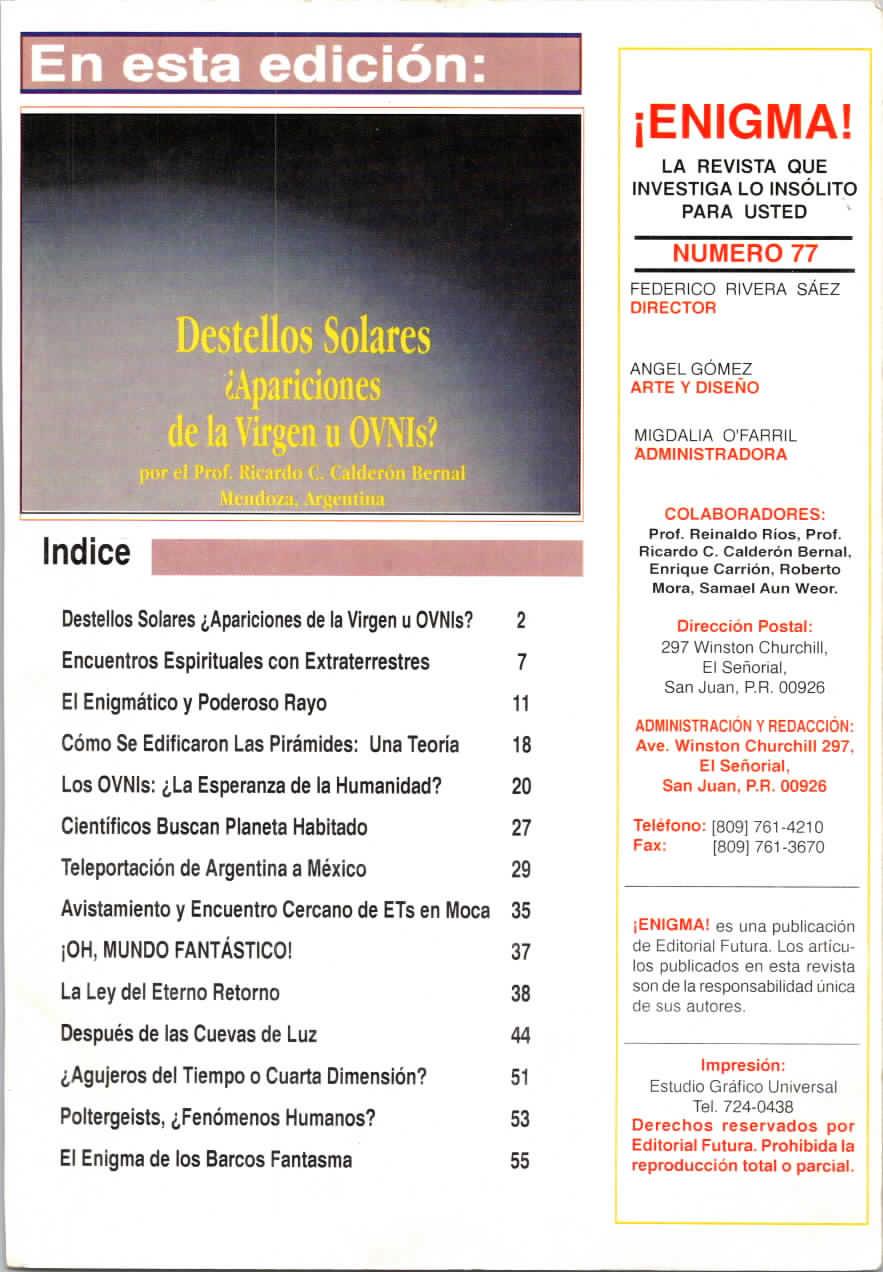 En esta edición:

Destellos Solares ¿Apariciones de la Virgen u OVNIs?
por el Prof. Ricardo C. Calderón Bernal
Mendoza, Argentina

Indice

| | |
|---|---|
| Destellos Solares ¿Apariciones de la Virgen u OVNIs? | 2 |
| Encuentros Espirituales con Extraterrestres | 7 |
| El Enigmático y Poderoso Rayo | 11 |
| Cómo Se Edificaron Las Pirámides: Una Teoría | 18 |
| Los OVNIs: ¿La Esperanza de la Humanidad? | 20 |
| Científicos Buscan Planeta Habitado | 27 |
| Teleportación de Argentina a México | 29 |
| Avistamiento y Encuentro Cercano de ETs en Moca | 35 |
| ¡OH, MUNDO FANTÁSTICO! | 37 |
| La Ley del Eterno Retorno | 38 |
| Después de las Cuevas de Luz | 44 |
| ¿Agujeros del Tiempo o Cuarta Dimensión? | 51 |
| Poltergeists, ¿Fenómenos Humanos? | 53 |
| El Enigma de los Barcos Fantasma | 55 |

¡ENIGMA!
LA REVISTA QUE INVESTIGA LO INSÓLITO PARA USTED

NUMERO 77

FEDERICO RIVERA SÁEZ
DIRECTOR

ANGEL GÓMEZ
ARTE Y DISEÑO

MIGDALIA O'FARRIL
ADMINISTRADORA

COLABORADORES:
Prof. Reinaldo Ríos, Prof. Ricardo C. Calderón Bernal, Enrique Carrión, Roberto Mora, Samael Aun Weor.

Dirección Postal:
297 Winston Churchill,
El Señorial,
San Juan, P.R. 00926

ADMINISTRACIÓN Y REDACCIÓN:
Ave. Winston Churchill 297,
El Señorial,
San Juan, P.R. 00926

Teléfono: [809] 761-4210
Fax: [809] 761-3670

¡ENIGMA! es una publicación de Editorial Futura. Los artículos publicados en esta revista son de la responsabilidad única de sus autores.

Impresión:
Estudio Gráfico Universal
Tel. 724-0438
Derechos reservados por Editorial Futura. Prohibida la reproducción total o parcial.